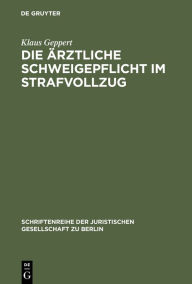 DE GRUYTER

Klaus Geppert

DIE ÄRZTLICHE SCHWEIGEPFLICHT IM STRAFVOLLZUG

SCHRIFTENREIHE DER JURISTISCHEN GESELLSCHAFT ZU BERLIN

DE G